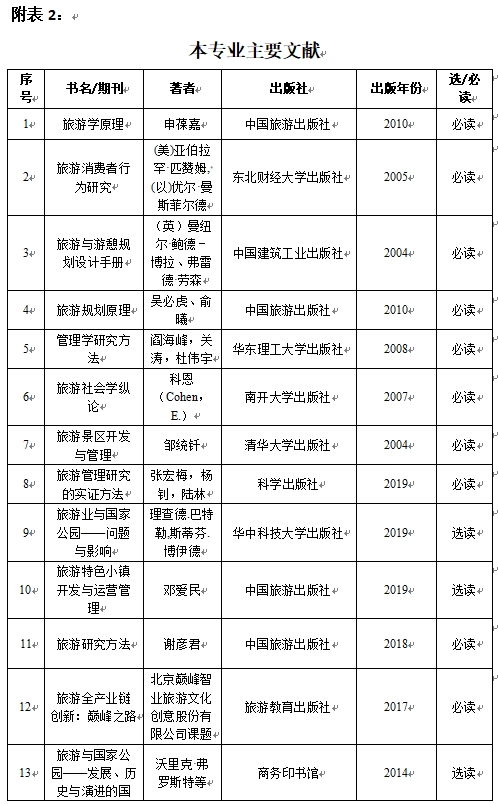 附表 2：

本专业主要文献

| 序号 | 书名/期刊 | 著者 | 出版社 | 出版年份 | 选/必读 |
|---|---|---|---|---|---|
| 1 | 旅游学原理 | 申葆嘉 | 中国旅游出版社 | 2010 | 必读 |
| 2 | 旅游消费者行为研究 | (美)亚伯拉罕·匹赞姆,(以)优尔·曼斯菲尔德 | 东北财经大学出版社 | 2005 | 必读 |
| 3 | 旅游与游憩规划设计手册 | （英）曼纽尔·鲍德－博拉、弗雷德·劳森 | 中国建筑工业出版社 | 2004 | 必读 |
| 4 | 旅游规划原理 | 吴必虎、俞曦 | 中国旅游出版社 | 2010 | 必读 |
| 5 | 管理学研究方法 | 阎海峰，关涛，杜伟宇 | 华东理工大学出版社 | 2008 | 必读 |
| 6 | 旅游社会学纵论 | 科恩（Cohen，E.） | 南开大学出版社 | 2007 | 必读 |
| 7 | 旅游景区开发与管理 | 邹统钎 | 清华大学出版社 | 2004 | 必读 |
| 8 | 旅游管理研究的实证方法 | 张宏梅，杨钊，陆林 | 科学出版社 | 2019 | 必读 |
| 9 | 旅游业与国家公园——问题与影响 | 理查德·巴特勒,斯蒂芬.博伊德 | 华中科技大学出版社 | 2019 | 选读 |
| 10 | 旅游特色小镇开发与运营管理 | 邓爱民 | 中国旅游出版社 | 2019 | 选读 |
| 11 | 旅游研究方法 | 谢彦君 | 中国旅游出版社 | 2018 | 必读 |
| 12 | 旅游全产业链创新：巅峰之路 | 北京巅峰智业旅游文化创意股份有限公司课题 | 旅游教育出版社 | 2017 | 必读 |
| 13 | 旅游与国家公园——发展、历史与演进的国 | 沃里克·弗罗斯特等 | 商务印书馆 | 2014 | 选读 |